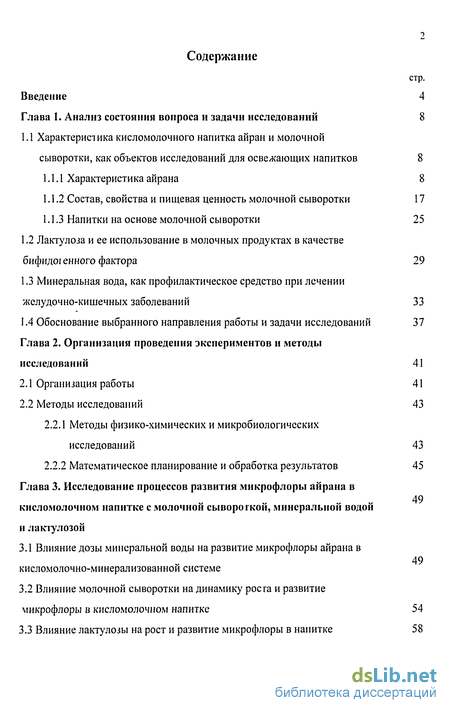 2

Содержание

стр.

Введение 4

Глава 1. Анализ состояния вопроса и задачи исследований 8

1.1 Характеристика кисломолочного напитка айран и молочной сыворотки, как объектов исследований для освежающих напитков 8

1.1.1 Характеристика айрана 8

1.1.2 Состав, свойства и пищевая ценность молочной сыворотки 17

1.1.3 Напитки на основе молочной сыворотки 25

1.2 Лактулоза и ее использование в молочных продуктах в качестве бифидогенного фактора 29

1.3 Минеральная вода, как профилактическое средство при лечении желудочно-кишечных заболеваний 33

1.4 Обоснование выбранного направления работы и задачи исследований 37

Глава 2. Организация проведения экспериментов и методы исследований 41

2.1 Организация работы 41

2.2 Методы исследований 43

2.2.1 Методы физико-химических и микробиологических исследований 43

2.2.2 Математическое планирование и обработка результатов 45

Глава 3. Исследование процессов развития микрофлоры айрана в кисломолочном напитке с молочной сывороткой, минеральной водой и лактулозой 49

3.1 Влияние дозы минеральной воды на развитие микрофлоры айрана в кисломолочно-минерализованной системе 49

3.2 Влияние молочной сыворотки на динамику роста и развитие микрофлоры в кисломолочном напитке 54

3.3 Влияние лактулозы на рост и развитие микрофлоры в напитке 58

dsLib.net
библиотека диссертаций